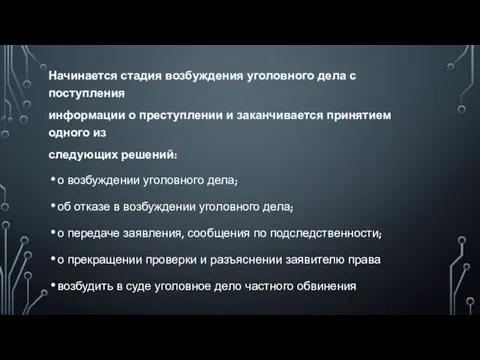 Начинается стадия возбуждения уголовного дела с поступления

информации о преступлении и заканчивается принятием одного из

следующих решений:

• о возбуждении уголовного дела;

• об отказе в возбуждении уголовного дела;

• о передаче заявления, сообщения по подследственности;

• о прекращении проверки и разъяснении заявителю права

• возбудить в суде уголовное дело частного обвинения